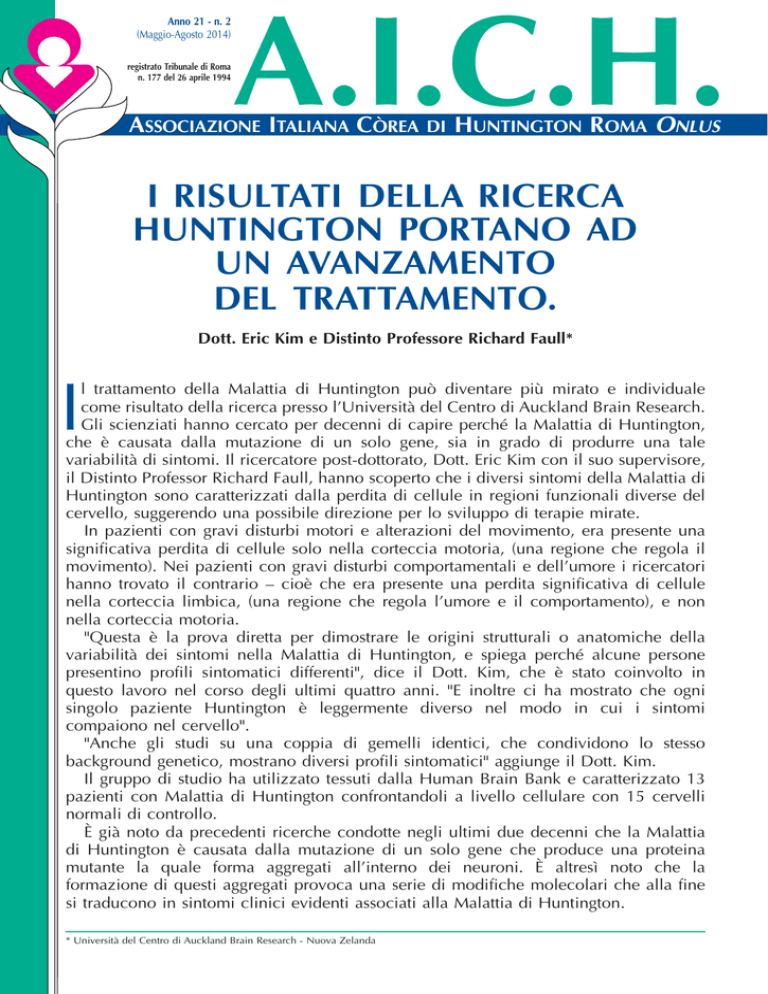 Anno 21 - n. 2
(Maggio-Agosto 2014)

registrato Tribunale di Roma
n. 177 del 26 aprile 1994

A.I.C.H.

ASSOCIAZIONE ITALIANA CÒREA DI HUNTINGTON ROMA ONLUS

I RISULTATI DELLA RICERCA HUNTINGTON PORTANO AD UN AVANZAMENTO DEL TRATTAMENTO.

Dott. Eric Kim e Distinto Professore Richard Faull*

Il trattamento della Malattia di Huntington può diventare più mirato e individuale come risultato della ricerca presso l'Università del Centro di Auckland Brain Research. Gli scienziati hanno cercato per decenni di capire perché la Malattia di Huntington, che è causata dalla mutazione di un solo gene, sia in grado di produrre una tale variabilità di sintomi. Il ricercatore post-dottorato, Dott. Eric Kim con il suo supervisore, il Distinto Professor Richard Faull, hanno scoperto che i diversi sintomi della Malattia di Huntington sono caratterizzati dalla perdita di cellule in regioni funzionali diverse del cervello, suggerendo una possibile direzione per lo sviluppo di terapie mirate.

In pazienti con gravi disturbi motori e alterazioni del movimento, era presente una significativa perdita di cellule solo nella corteccia motoria, (una regione che regola il movimento). Nei pazienti con gravi disturbi comportamentali e dell'umore i ricercatori hanno trovato il contrario – cioè che era presente una perdita significativa di cellule nella corteccia limbica, (una regione che regola l'umore e il comportamento), e non nella corteccia motoria.

"Questa è la prova diretta per dimostrare le origini strutturali o anatomiche della variabilità dei sintomi nella Malattia di Huntington, e spiega perché alcune persone presentino profili sintomatici differenti", dice il Dott. Kim, che è stato coinvolto in questo lavoro nel corso degli ultimi quattro anni. "E inoltre ci ha mostrato che ogni singolo paziente Huntington è leggermente diverso nel modo in cui i sintomi compaiono nel cervello".

"Anche gli studi su una coppia di gemelli identici, che condividono lo stesso background genetico, mostrano diversi profili sintomatici" aggiunge il Dott. Kim.

Il gruppo di studio ha utilizzato tessuti dalla Human Brain Bank e caratterizzato 13 pazienti con Malattia di Huntington confrontandoli a livello cellulare con 15 cervelli normali di controllo.

È già noto da precedenti ricerche condotte negli ultimi due decenni che la Malattia di Huntington è causata dalla mutazione di un solo gene che produce una proteina mutante la quale forma aggregati all'interno dei neuroni. È altresì noto che la formazione di questi aggregati provoca una serie di modifiche molecolari che alla fine si traducono in sintomi clinici evidenti associati alla Malattia di Huntington.

* Università del Centro di Auckland Brain Research - Nuova Zelanda